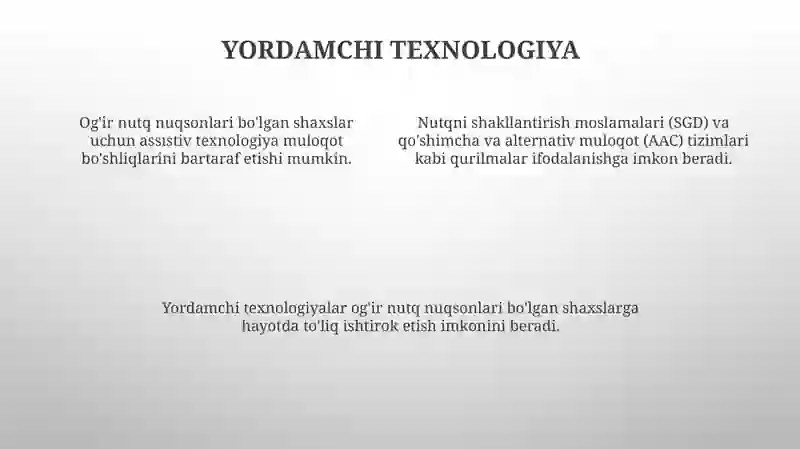 YORDAMCHI TEXNOLOGIYA

Og'ir nutq nuqsonlari bo'lgan shaxslar uchun assistiv texnologiya muloqot bo'shliqlarini bartaraf etishi mumkin.

Nutqni shakllantirish moslamalari (SGD) va qo'shimcha va alternativ muloqot (AAC) tizimlari kabi qurilmalar ifodalanishga imkon beradi.

Yordamchi texnologiyalar og'ir nutq nuqsonlari bo'lgan shaxslarga hayotda to'liq ishtirok etish imkonini beradi.